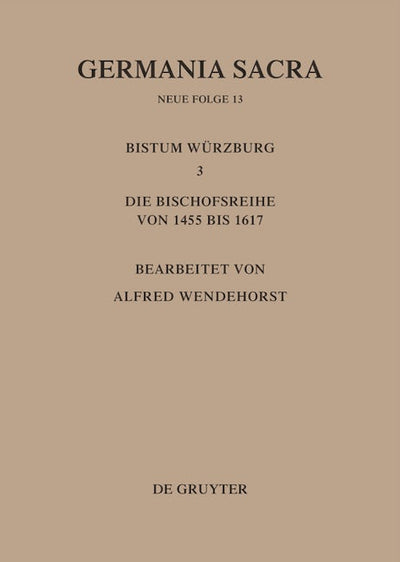 GERMANIA SACRA

NEUE FOLGE 13

BISTUM WÜRZBURG
3

DIE BISCHOFSREIHE
VON 1455 BIS 1617

BEARBEITET VON
ALFRED WENDEHORST

DE GRUYTER